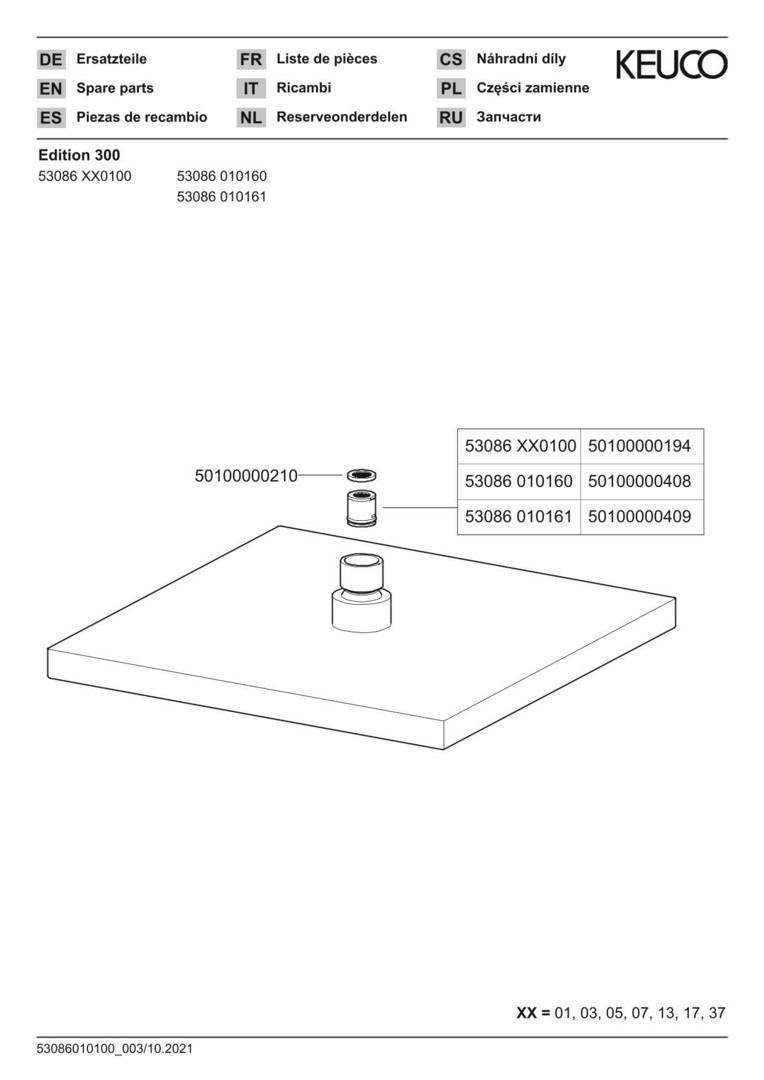 DE Ersatzteile
EN Spare parts
ES Piezas de recambio

FR Liste de pièces
IT Ricambi
NL Reserveonderdelen

CS Náhradní díly
PL Części zamienne
RU Запчасти

KEUCO

Edition 300
53086 XX0100
53086 010160
53086 010161

50100000210

| 53086 XX0100 | 50100000194 |
|---|---|
| 53086 010160 | 50100000408 |
| 53086 010161 | 50100000409 |

XX = 01, 03, 05, 07, 13, 17, 37

53086010100_003/10.2021